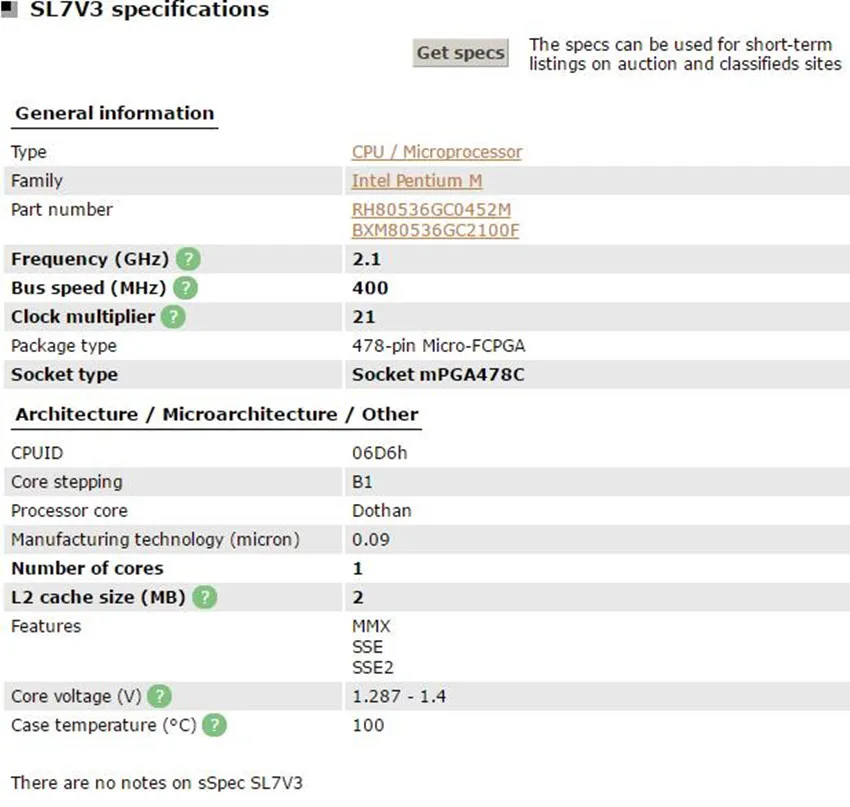 SL7V3 specifications

Get specs

The specs can be used for short-term listings on auction and classifieds sites

General information

| | |
|---|---|
| Type | CPU / Microprocessor |
| Family | Intel Pentium M |
| Part number | RH80536GC0452M BXM80536GC2100F |
| Frequency (GHz) ? | 2.1 |
| Bus speed (MHz) ? | 400 |
| Clock multiplier ? | 21 |
| Package type | 478-pin Micro-FCPGA |
| Socket type | Socket mPGA478C |

Architecture / Microarchitecture / Other

| | |
|---|---|
| CPUID | 06D6h |
| Core stepping | B1 |
| Processor core | Dothan |
| Manufacturing technology (micron) | 0.09 |
| Number of cores | 1 |
| L2 cache size (MB) ? | 2 |
| Features | MMX SSE SSE2 |
| Core voltage (V) ? | 1.287 - 1.4 |
| Case temperature (°C) ? | 100 |

There are no notes on sSpec SL7V3